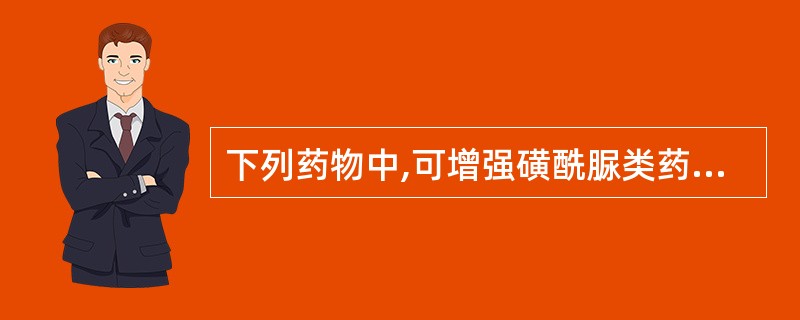 下列药物中,可增强磺酰脲类药...